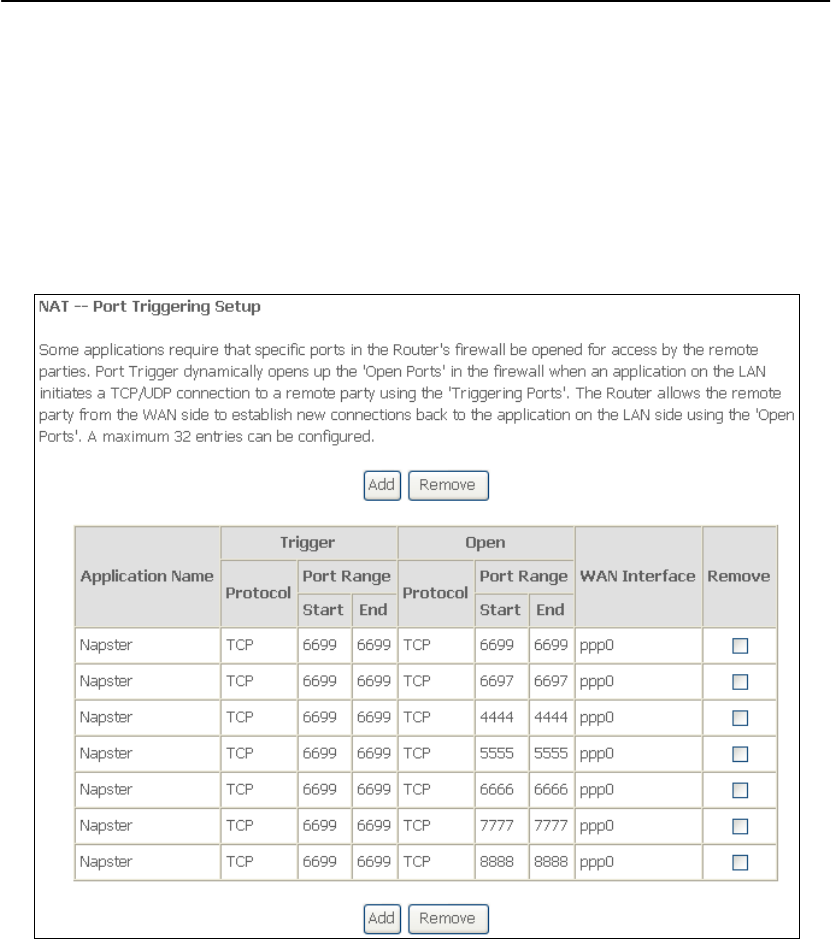 NAT -- Port Triggering Setup

Some applications require that specific ports in the Router's firewall be opened for access by the remote parties. Port Trigger dynamically opens up the 'Open Ports' in the firewall when an application on the LAN initiates a TCP/UDP connection to a remote party using the 'Triggering Ports'. The Router allows the remote party from the WAN side to establish new connections back to the application on the LAN side using the 'Open Ports'. A maximum 32 entries can be configured.

Add Remove

| Application Name | Trigger Protocol | Trigger Port Range Start | Trigger Port Range End | Open Protocol | Open Port Range Start | Open Port Range End | WAN Interface | Remove |
|---|---|---|---|---|---|---|---|---|
| Napster | TCP | 6699 | 6699 | TCP | 6699 | 6699 | ppp0 | |
| Napster | TCP | 6699 | 6699 | TCP | 6697 | 6697 | ppp0 | |
| Napster | TCP | 6699 | 6699 | TCP | 4444 | 4444 | ppp0 | |
| Napster | TCP | 6699 | 6699 | TCP | 5555 | 5555 | ppp0 | |
| Napster | TCP | 6699 | 6699 | TCP | 6666 | 6666 | ppp0 | |
| Napster | TCP | 6699 | 6699 | TCP | 7777 | 7777 | ppp0 | |
| Napster | TCP | 6699 | 6699 | TCP | 8888 | 8888 | ppp0 | |

Add Remove